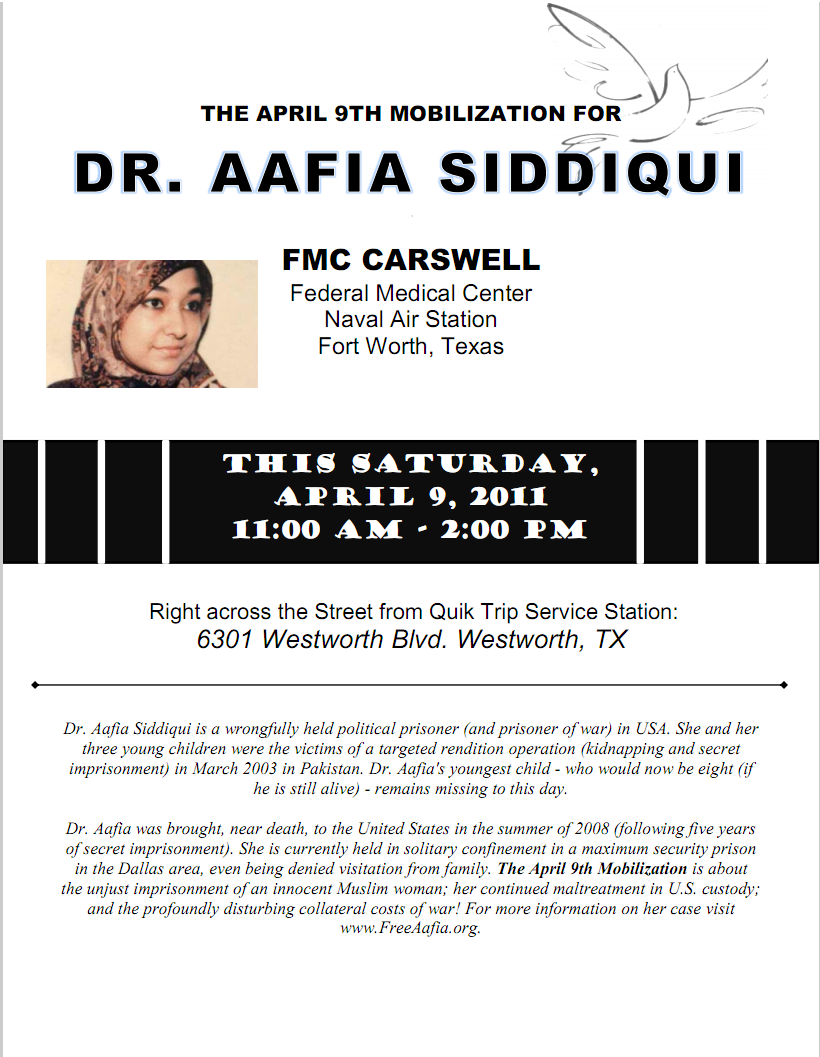 THE APRIL 9TH MOBILIZATION FOR

DR. AAFIA SIDDIQUI

FMC CARSWELL

Federal Medical Center
Naval Air Station
Fort Worth, Texas

THIS SATURDAY,
APRIL 9, 2011
11:00 AM - 2:00 PM

Right across the Street from Quik Trip Service Station:
6301 Westworth Blvd. Westworth, TX

Dr. Aafia Siddiqui is a wrongfully held political prisoner (and prisoner of war) in USA. She and her three young children were the victims of a targeted rendition operation (kidnapping and secret imprisonment) in March 2003 in Pakistan. Dr. Aafia's youngest child - who would now be eight (if he is still alive) - remains missing to this day.

Dr. Aafia was brought, near death, to the United States in the summer of 2008 (following five years of secret imprisonment). She is currently held in solitary confinement in a maximum security prison in the Dallas area, even being denied visitation from family. The April 9th Mobilization is about the unjust imprisonment of an innocent Muslim woman; her continued maltreatment in U.S. custody; and the profoundly disturbing collateral costs of war! For more information on her case visit www.FreeAafia.org.